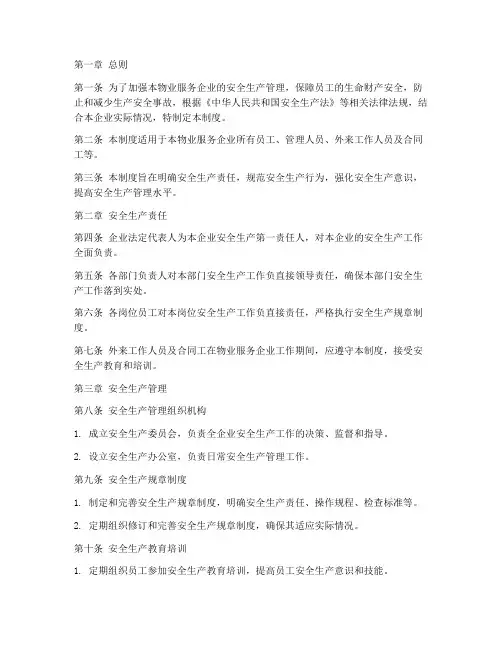 第一章 总则

第一条 为了加强本物业服务企业的安全生产管理，保障员工的生命财产安全，防止和减少生产安全事故，根据《中华人民共和国安全生产法》等相关法律法规，结合本企业实际情况，特制定本制度。

第二条 本制度适用于本物业服务企业所有员工、管理人员、外来工作人员及合同工等。

第三条 本制度旨在明确安全生产责任，规范安全生产行为，强化安全生产意识，提高安全生产管理水平。

第二章 安全生产责任

第四条 企业法定代表人为本企业安全生产第一责任人，对本企业的安全生产工作全面负责。

第五条 各部门负责人对本部门安全生产工作负直接领导责任，确保本部门安全生产工作落到实处。

第六条 各岗位员工对本岗位安全生产工作负直接责任，严格执行安全生产规章制度。

第七条 外来工作人员及合同工在物业服务企业工作期间，应遵守本制度，接受安全生产教育和培训。

第三章 安全生产管理

第八条 安全生产管理组织机构

1. 成立安全生产委员会，负责全企业安全生产工作的决策、监督和指导。

2. 设立安全生产办公室，负责日常安全生产管理工作。

第九条 安全生产规章制度

1. 制定和完善安全生产规章制度，明确安全生产责任、操作规程、检查标准等。

2. 定期组织修订和完善安全生产规章制度，确保其适应实际情况。

第十条 安全生产教育培训

1. 定期组织员工参加安全生产教育培训，提高员工安全生产意识和技能。